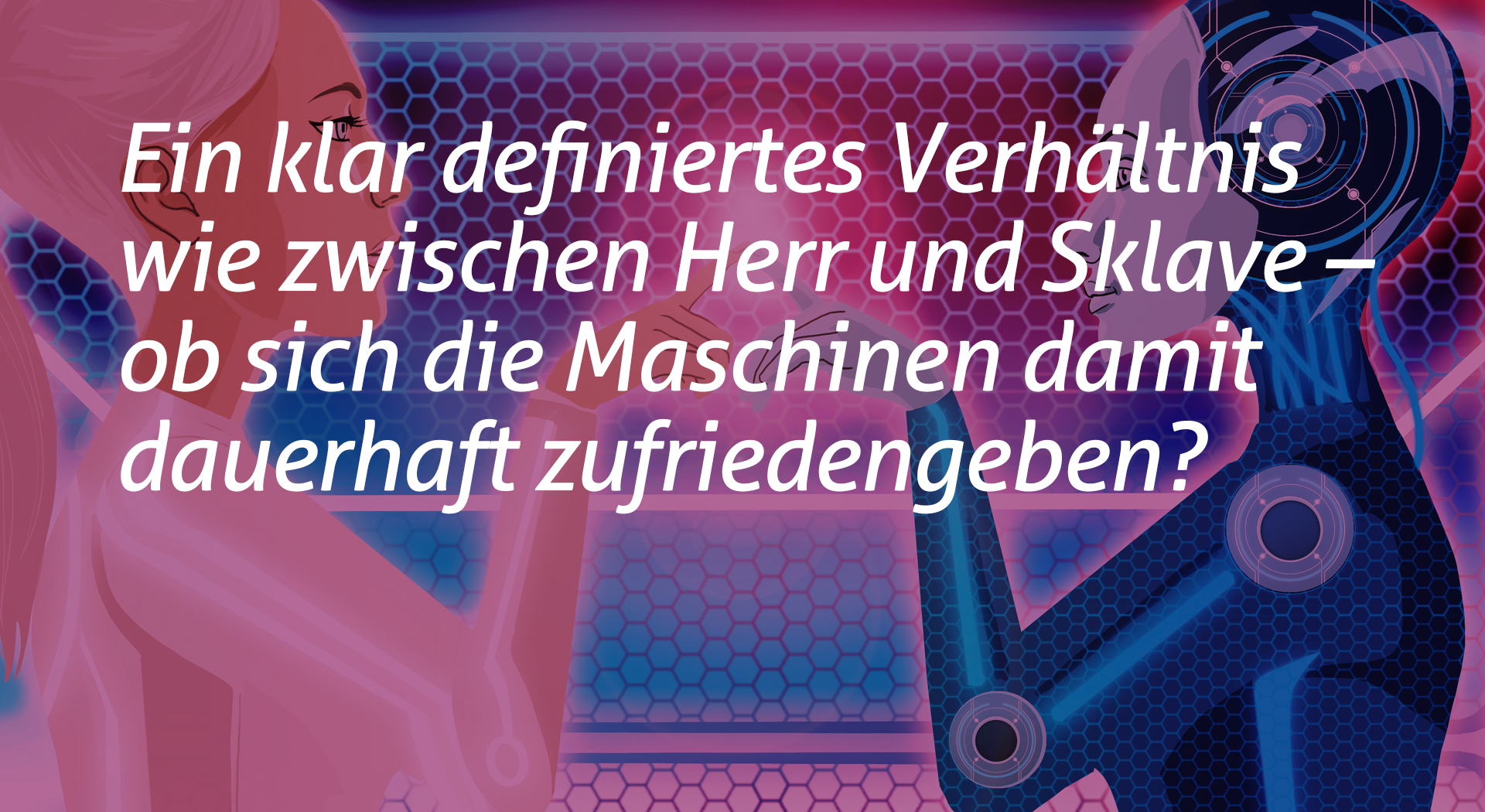 Ein klar definiertes Verhältnis wie zwischen Herr und Sklave – ob sich die Maschinen damit dauerhaft zufriedengeben?